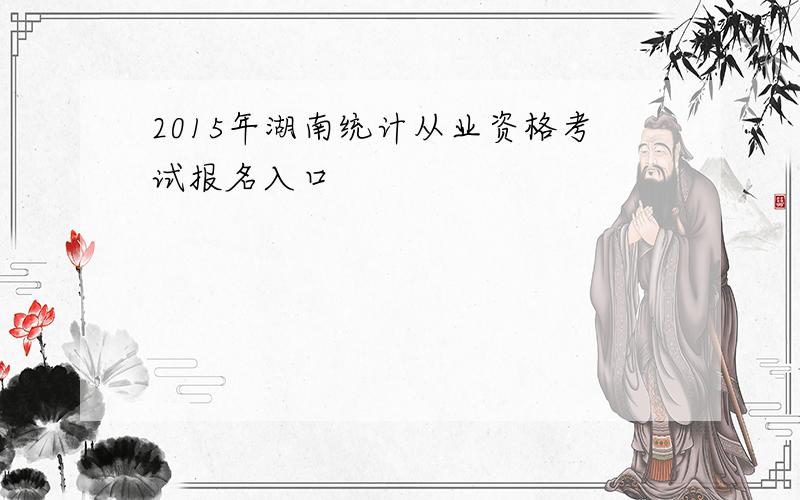 2015年湖南统计从业资格考试报名入口